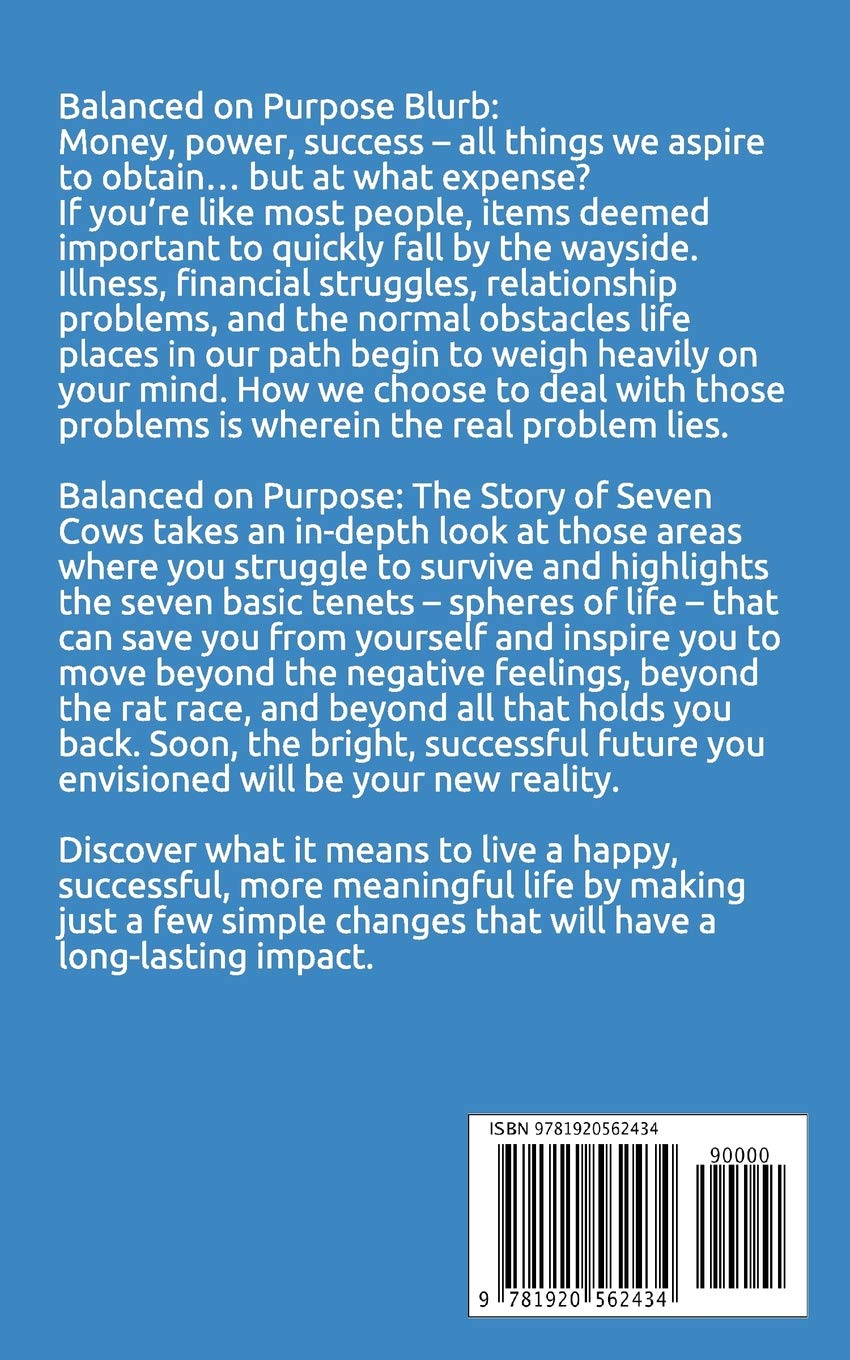 Balanced on Purpose Blurb:
Money, power, success – all things we aspire to obtain… but at what expense? If you're like most people, items deemed important to quickly fall by the wayside. Illness, financial struggles, relationship problems, and the normal obstacles life places in our path begin to weigh heavily on your mind. How we choose to deal with those problems is wherein the real problem lies.

Balanced on Purpose: The Story of Seven Cows takes an in-depth look at those areas where you struggle to survive and highlights the seven basic tenets – spheres of life – that can save you from yourself and inspire you to move beyond the negative feelings, beyond the rat race, and beyond all that holds you back. Soon, the bright, successful future you envisioned will be your new reality.

Discover what it means to live a happy, successful, more meaningful life by making just a few simple changes that will have a long-lasting impact.

ISBN 9781920562434

90000

9 781920 562434